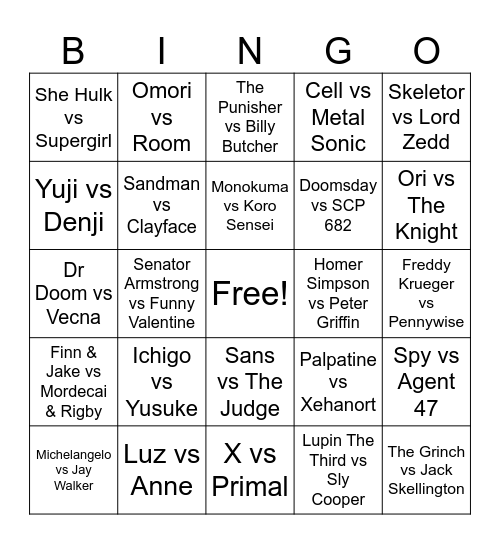 | B | I | N | G | O |
|---|---|---|---|---|
| She Hulk vs Supergirl | Omori vs Room | The Punisher vs Billy Butcher | Cell vs Metal Sonic | Skeletor vs Lord Zedd |
| Yuji vs Denji | Sandman vs Clayface | Monokuma vs Koro Sensei | Doomsday vs SCP 682 | Ori vs The Knight |
| Dr Doom vs Vecna | Senator Armstrong vs Funny Valentine | Free! | Homer Simpson vs Peter Griffin | Freddy Krueger vs Pennywise |
| Finn & Jake vs Mordecai & Rigby | Ichigo vs Yusuke | Sans vs The Judge | Palpatine vs Xehanort | Spy vs Agent 47 |
| Michelangelo vs Jay Walker | Luz vs Anne | X vs Primal | Lupin The Third vs Sly Cooper | The Grinch vs Jack Skellington |